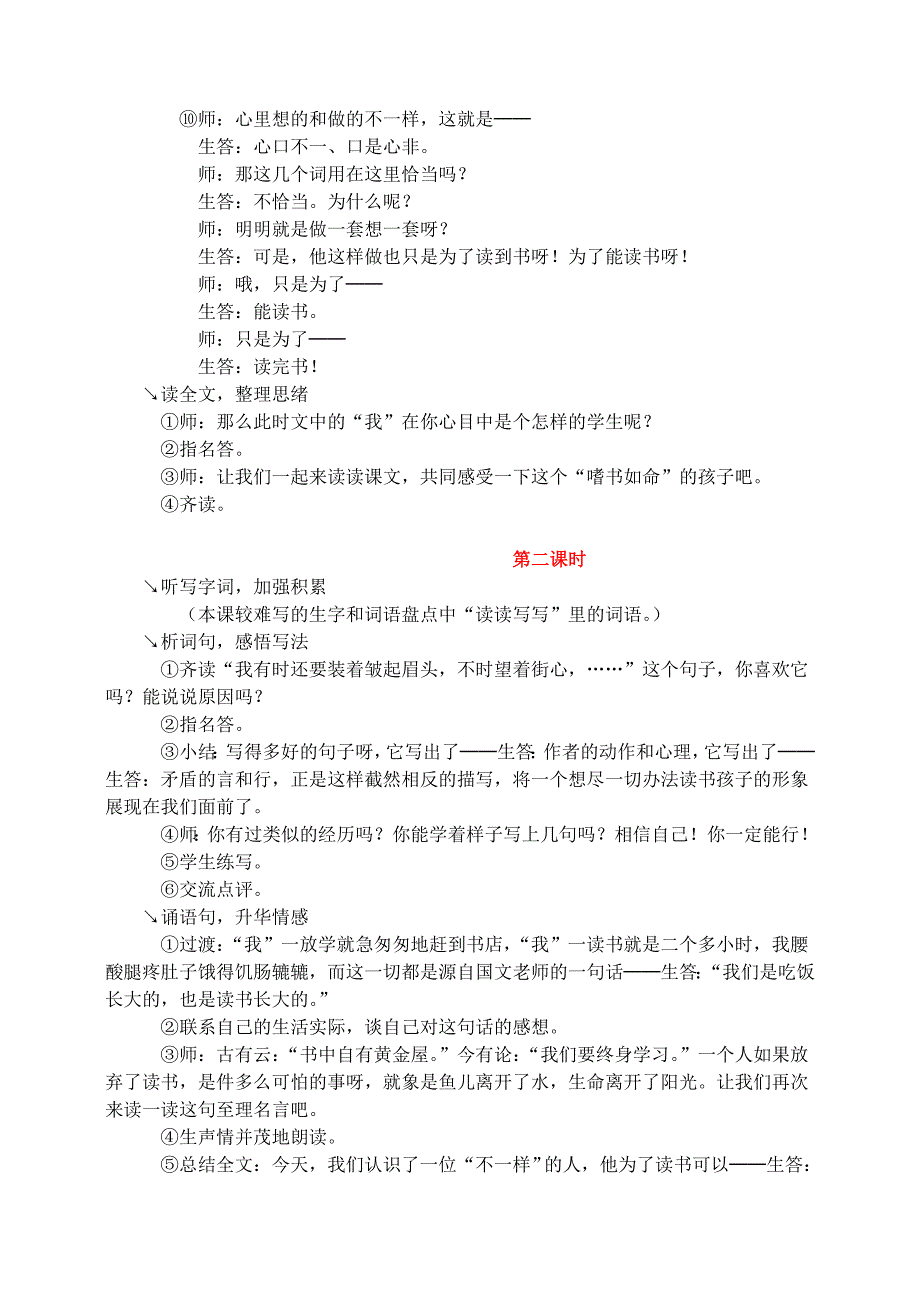 ⑩师：心里想的和做的不一样，这就是——
生答：心口不一、口是心非。
师：那这几个词用在这里恰当吗？
生答：不恰当。为什么呢？
师：明明就是做一套想一套呀？
生答：可是，他这样做也只是为了读到书呀！为了能读书呀！
师：哦，只是为了——
生答：能读书。
师：只是为了——
生答：读完书！

↘读全文，整理思绪
①师：那么此时文中的“我”在你心目中是个怎样的学生呢？
②指名答。
③师：让我们一起来读读课文，共同感受一下这个“嗜书如命”的孩子吧。
④齐读。

第二课时

↘听写字词，加强积累
（本课较难写的生字和词语盘点中“读读写写”里的词语。）

↘析词句，感悟写法
①齐读“我有时还要装着皱起眉头，不时望着街心，……”这个句子，你喜欢它吗？能说说原因吗？
②指名答。
③小结：写得多好的句子呀，它写出了——生答：作者的动作和心理，它写出了——生答：矛盾的言和行，正是这样截然相反的描写，将一个想尽一切办法读书孩子的形象展现在我们面前了。
④师：你有过类似的经历吗？你能学着样子写上几句吗？相信自己！你一定能行！
⑤学生练写。
⑥交流点评。

↘诵语句，升华情感
①过渡：“我”一放学就急匆匆地赶到书店，“我”一读书就是二个多小时，我腰酸腿疼肚子饿得饥肠辘辘，而这一切都是源自国文老师的一句话——生答：“我们是吃饭长大的，也是读书长大的。”
②联系自己的生活实际，谈自己对这句话的感想。
③师：古有云：“书中自有黄金屋。”今有论：“我们要终身学习。”一个人如果放弃了读书，是件多么可怕的事呀，就象是鱼儿离开了水，生命离开了阳光。让我们再次来读一读这句至理名言吧。
④生声情并茂地朗读。
⑤总结全文：今天，我们认识了一位“不一样”的人，他为了读书可以——生答：